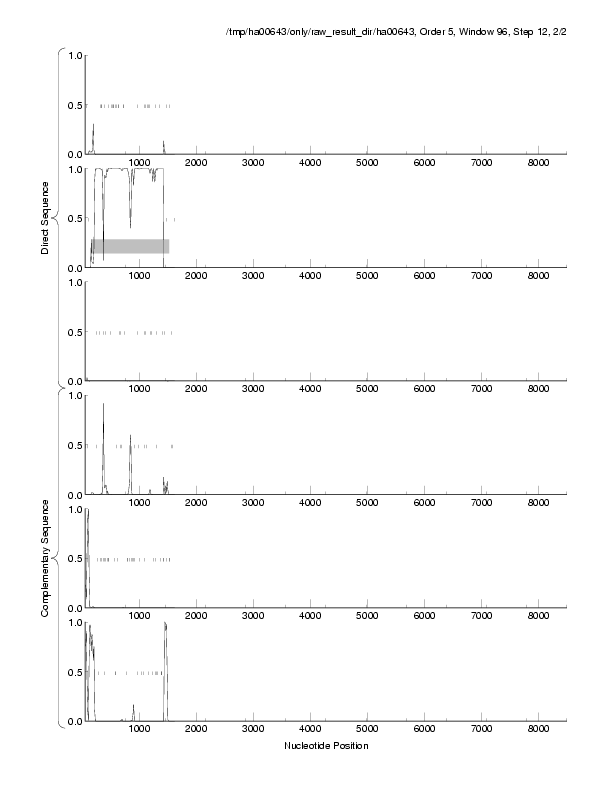 /tmp/ha00643/only/raw_result_dir/ha00643, Order 5, Window 96, Step 12, 2/2

Direct Sequence

1.0
0.5
0.0
1000 2000 3000 4000 5000 6000 7000 8000

1.0
0.5
0.0
1000 2000 3000 4000 5000 6000 7000 8000

1.0
0.5
0.0
1000 2000 3000 4000 5000 6000 7000 8000

Complementary Sequence

1.0
0.5
0.0
1000 2000 3000 4000 5000 6000 7000 8000

1.0
0.5
0.0
1000 2000 3000 4000 5000 6000 7000 8000

1.0
0.5
0.0
1000 2000 3000 4000 5000 6000 7000 8000

Nucleotide Position